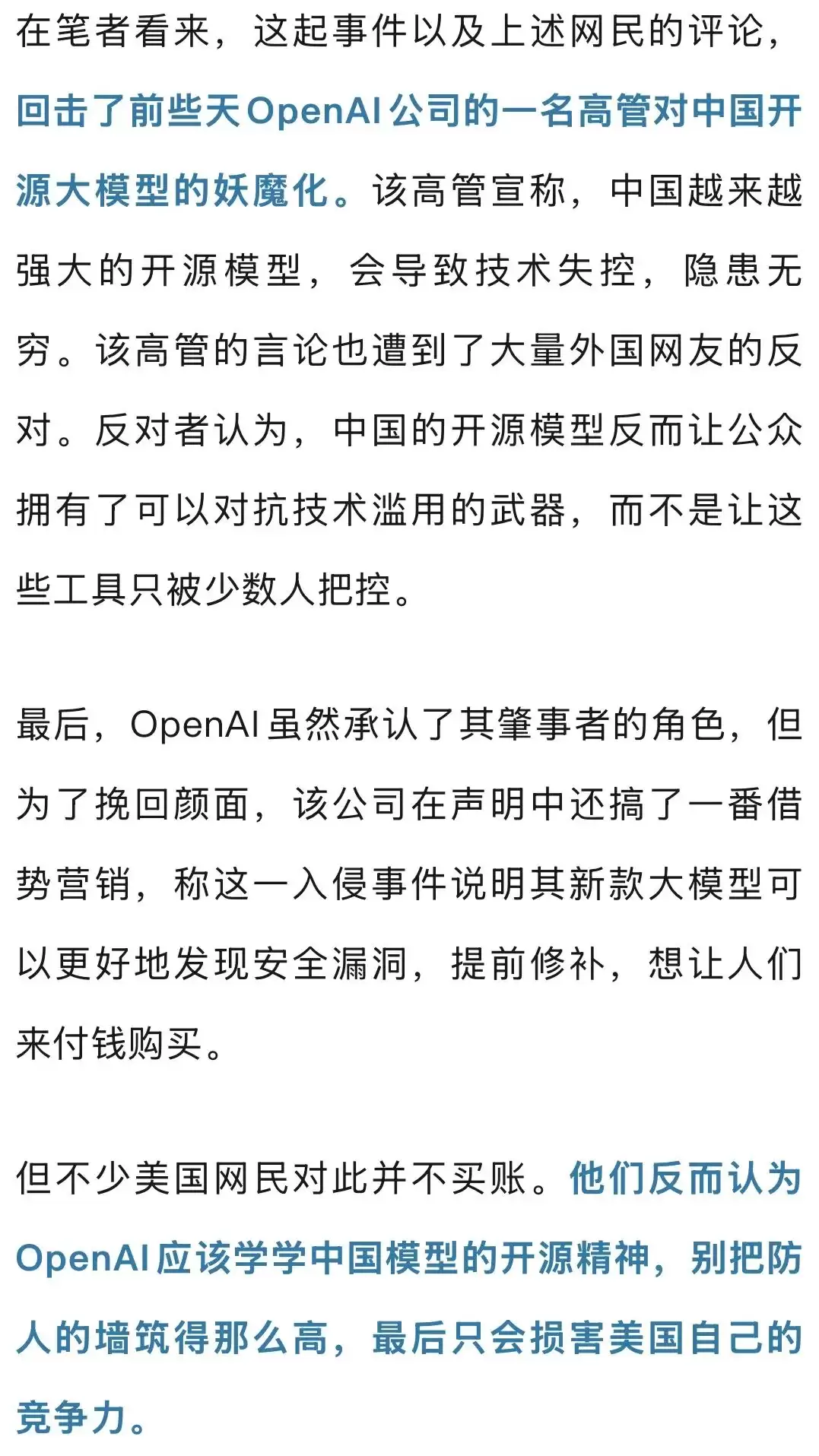 在笔者看来，这起事件以及上述网民的评论，回击了前些天OpenAI公司的一名高管对中国开源大模型的妖魔化。该高管宣称，中国越来越强大的开源模型，会导致技术失控，隐患无穷。该高管的言论也遭到了大量外国网友的反对。反对者认为，中国的开源模型反而让公众拥有了可以对抗技术滥用的武器，而不是让这些工具只被少数人把控。

最后，OpenAI虽然承认了其肇事者的角色，但为了挽回颜面，该公司在声明中还搞了一番借势营销，称这一入侵事件说明其新款大模型可以更好地发现安全漏洞，提前修补，想让人们来付钱购买。

但不少美国网民对此并不买账。他们反而认为OpenAI应该学学中国模型的开源精神，别把防人的墙筑得那么高，最后只会损害美国自己的竞争力。